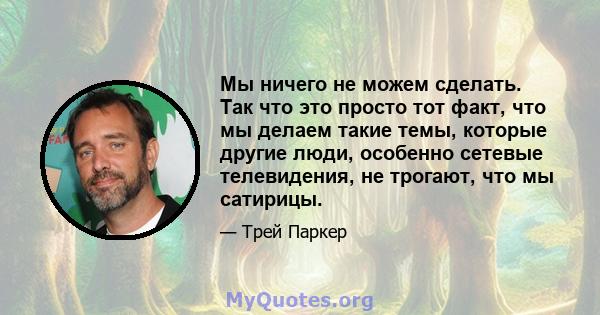 Мы ничего не можем сделать. Так что это просто тот факт, что мы делаем такие темы, которые другие люди, особенно сетевые телевидения, не трогают, что мы сатирицы.

— Трей Паркер

MyQuotes.org